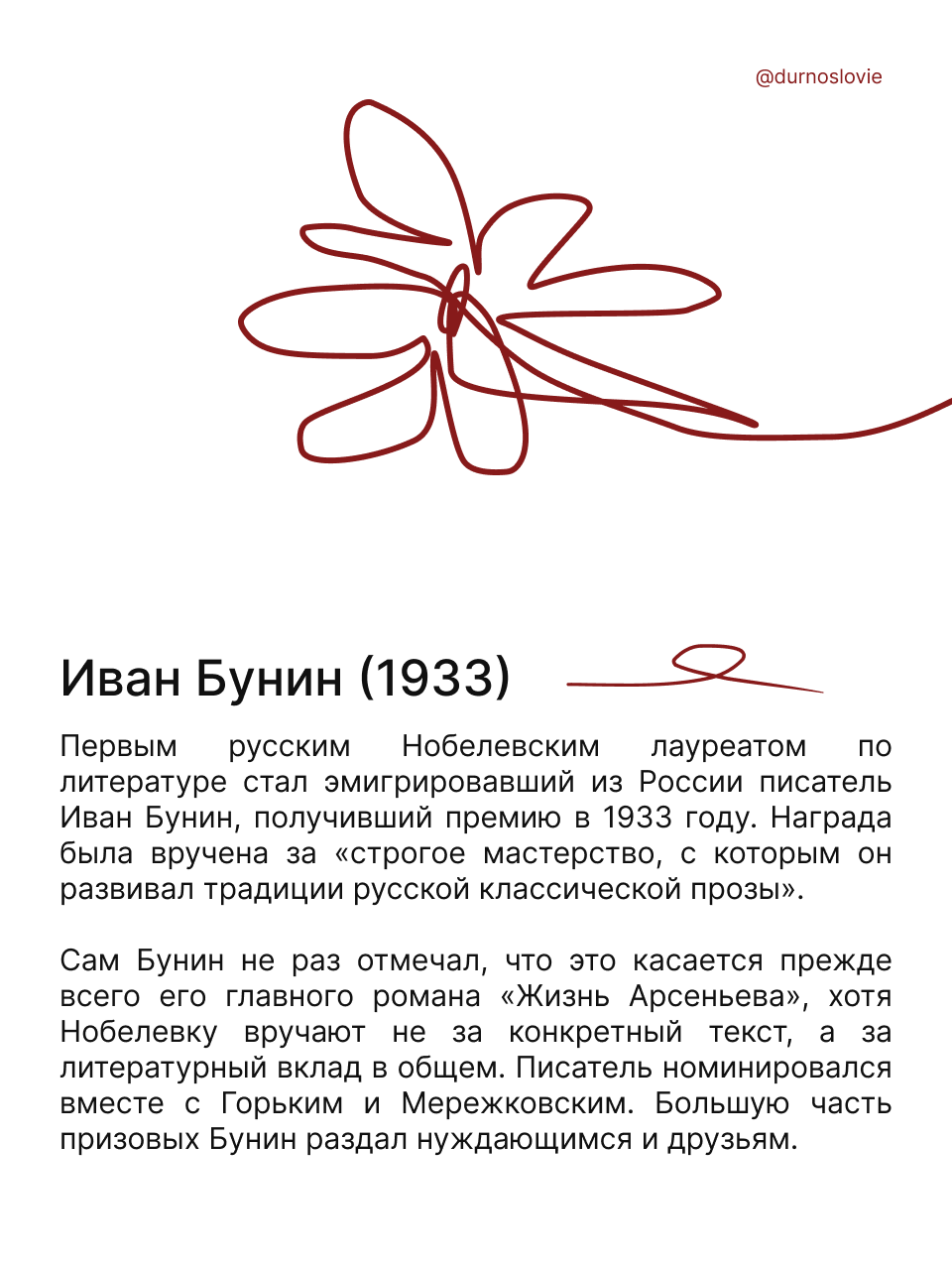 @durnoslovie

Иван Бунин (1933)

Первым русским Нобелевским лауреатом по литературе стал эмигрировавший из России писатель Иван Бунин, получивший премию в 1933 году. Награда была вручена за «строгое мастерство, с которым он развивал традиции русской классической прозы».

Сам Бунин не раз отмечал, что это касается прежде всего его главного романа «Жизнь Арсеньева», хотя Нобелевку вручают не за конкретный текст, а за литературный вклад в общем. Писатель номинировался вместе с Горьким и Мережковским. Большую часть призовых Бунин раздал нуждающимся и друзьям.